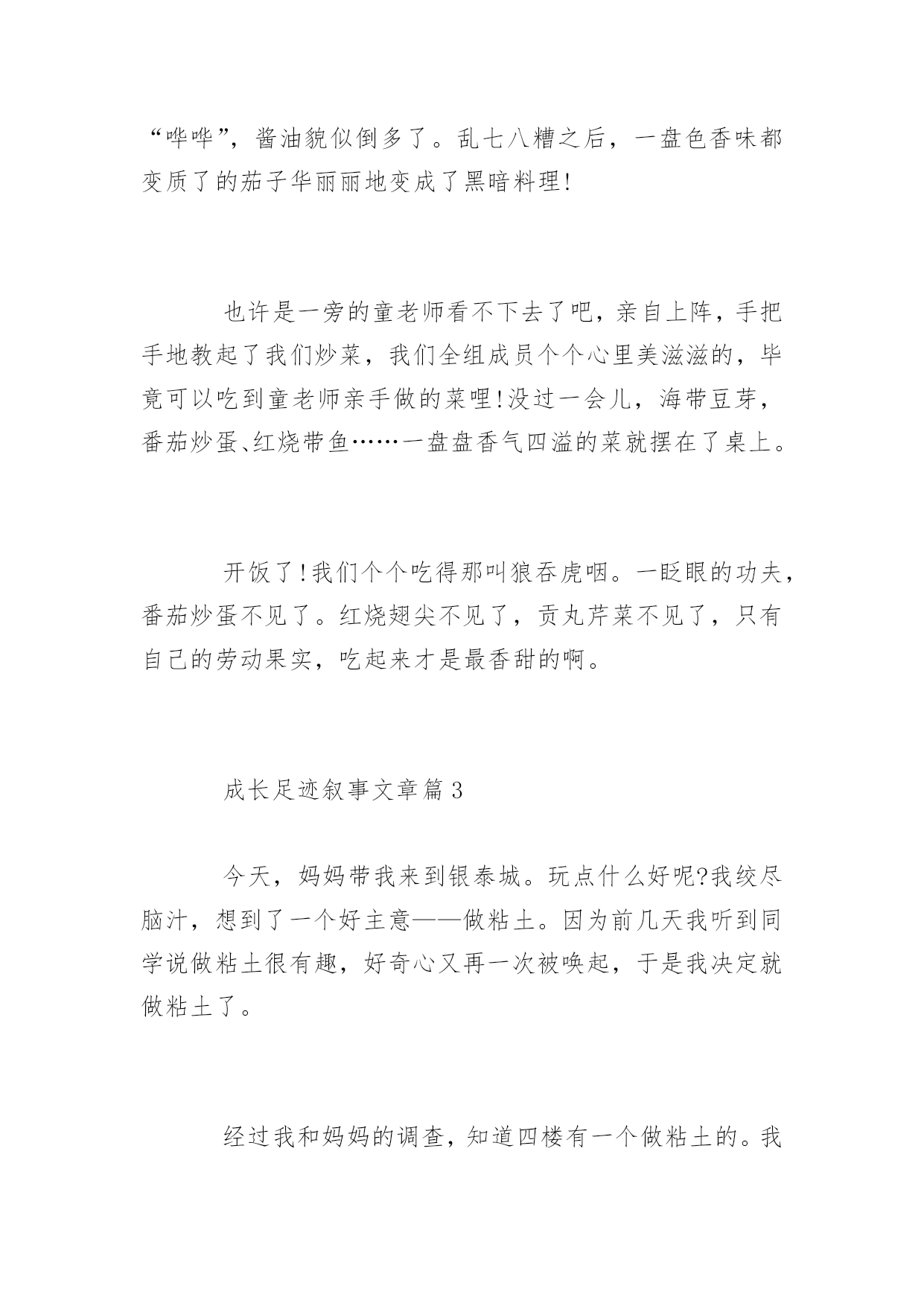 “哗哗”，酱油貌似倒多了。乱七八糟之后，一盘色香味都变质了的茄子华丽丽地变成了黑暗料理!

也许是一旁的童老师看不下去了吧，亲自上阵，手把手地教起了我们炒菜，我们全组成员个个心里美滋滋的，毕竟可以吃到童老师亲手做的菜哩!没过一会儿，海带豆芽，番茄炒蛋、红烧带鱼……一盘盘香气四溢的菜就摆在了桌上。

开饭了!我们个个吃得那叫狼吞虎咽。一眨眼的功夫，番茄炒蛋不见了。红烧翅尖不见了，贡丸芹菜不见了，只有自己的劳动果实，吃起来才是最香甜的啊。

成长足迹叙事文章篇3

今天，妈妈带我来到银泰城。玩点什么好呢?我绞尽脑汁，想到了一个好主意——做粘土。因为前几天我听到同学说做粘土很有趣，好奇心又再一次被唤起，于是我决定就做粘土了。

经过我和妈妈的调查，知道四楼有一个做粘土的。我